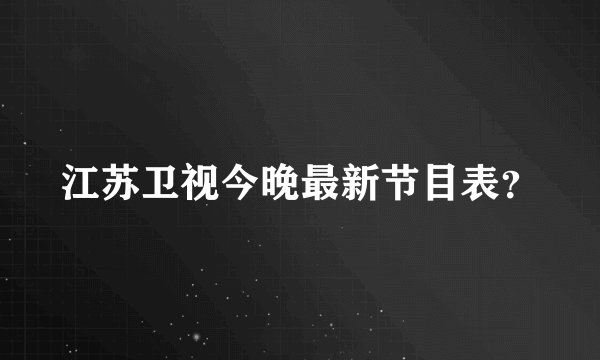 江苏卫视今晚最新节目表?